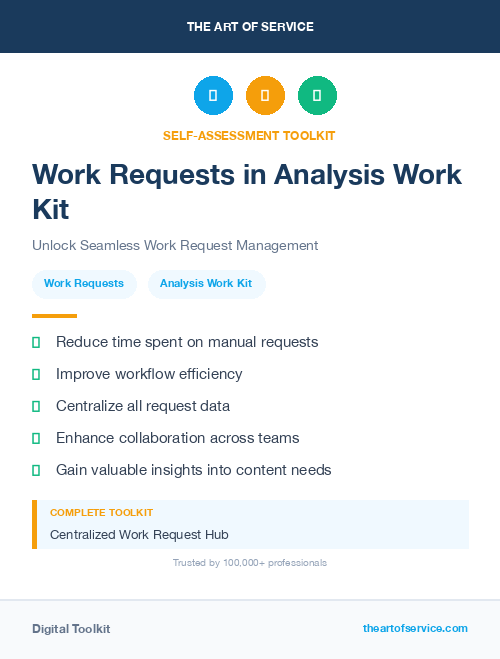 THE ART OF SERVICE

SELF-ASSESSMENT TOOLKIT

Work Requests in Analysis Work Kit

Unlock Seamless Work Request Management

Work Requests

Analysis Work Kit

Reduce time spent on manual requests

Improve workflow efficiency

Centralize all request data

Enhance collaboration across teams

Gain valuable insights into content needs

COMPLETE TOOLKIT

Centralized Work Request Hub

Trusted by 100,000+ professionals

Digital Toolkit

theartofservice.com